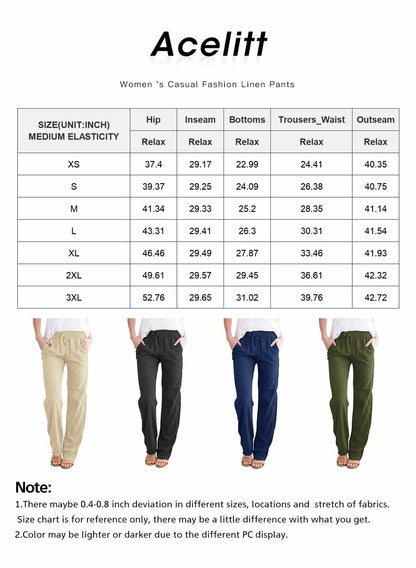 Acelitt

Women 's Casual Fashion Linen Pants

| SIZE(UNIT:INCH) MEDIUM ELASTICITY | Hip | Inseam | Bottoms | Trousers_Waist | Outseam |
|---|---|---|---|---|---|
| | Relax | Relax | Relax | Relax | Relax |
| XS | 37.4 | 29.17 | 22.99 | 24.41 | 40.35 |
| S | 39.37 | 29.25 | 24.09 | 26.38 | 40.75 |
| M | 41.34 | 29.33 | 25.2 | 28.35 | 41.14 |
| L | 43.31 | 29.41 | 26.3 | 30.31 | 41.54 |
| XL | 46.46 | 29.49 | 27.87 | 33.46 | 41.93 |
| 2XL | 49.61 | 29.57 | 29.45 | 36.61 | 42.32 |
| 3XL | 52.76 | 29.65 | 31.02 | 39.76 | 42.72 |

Note:
1.There maybe 0.4-0.8 inch deviation in different sizes, locations and stretch of fabrics. Size chart is for reference only, there may be a little difference with what you get.
2.Color may be lighter or darker due to the different PC display.